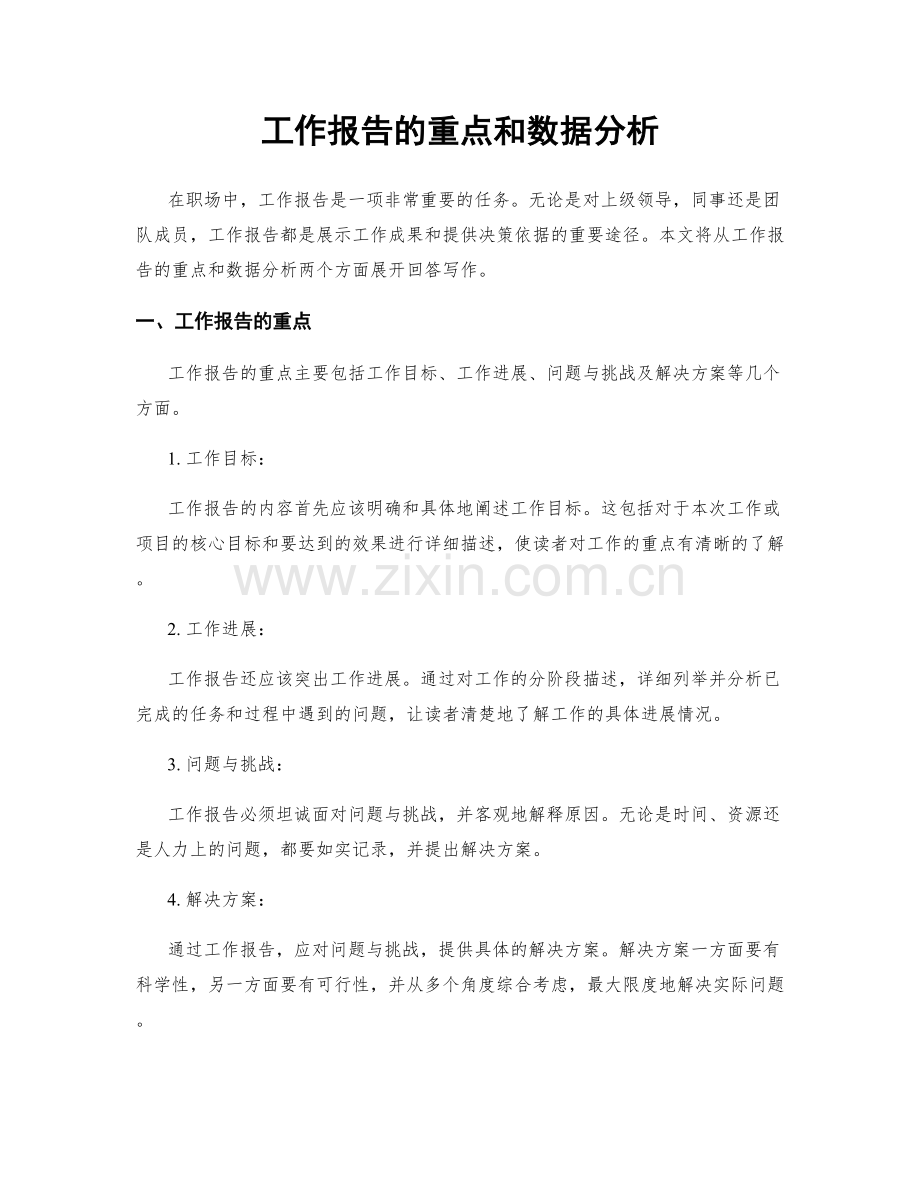 工作报告的重点和数据分析

在职场中，工作报告是一项非常重要的任务。无论是对上级领导，同事还是团队成员，工作报告都是展示工作成果和提供决策依据的重要途径。本文将从工作报告的重点和数据分析两个方面展开回答写作。

一、工作报告的重点

工作报告的重点主要包括工作目标、工作进展、问题与挑战及解决方案等几个方面。

1. 工作目标：

工作报告的内容首先应该明确和具体地阐述工作目标。这包括对于本次工作或项目的核心目标和要达到的效果进行详细描述，使读者对工作的重点有清晰的了解。

www.zixin.com.cn

2. 工作进展：

工作报告还应该突出工作进展。通过对工作的分阶段描述，详细列举并分析已完成的任务和过程中遇到的问题，让读者清楚地了解工作的具体进展情况。

3. 问题与挑战：

工作报告必须坦诚面对问题与挑战，并客观地解释原因。无论是时间、资源还是人力上的问题，都要如实记录，并提出解决方案。

4. 解决方案：

通过工作报告，应对问题与挑战，提供具体的解决方案。解决方案一方面要有科学性，另一方面要有可行性，并从多个角度综合考虑，最大限度地解决实际问题。